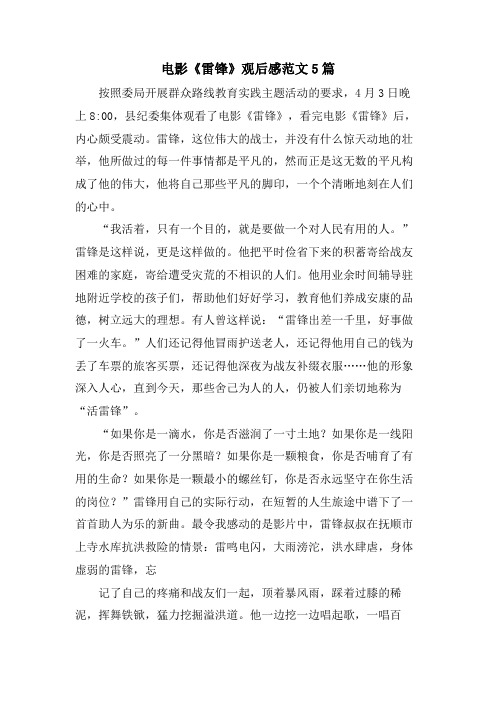 电影《雷锋》观后感范文5篇

按照委局开展群众路线教育实践主题活动的要求，4月3日晚上8:00，县纪委集体观看了电影《雷锋》，看完电影《雷锋》后，内心颇受震动。雷锋，这位伟大的战士，并没有什么惊天动地的壮举，他所做过的每一件事情都是平凡的，然而正是这无数的平凡构成了他的伟大，他将自己那些平凡的脚印，一个个清晰地刻在人们的心中。

“我活着，只有一个目的，就是要做一个对人民有用的人。”雷锋是这样说，更是这样做的。他把平时俭省下来的积蓄寄给战友困难的家庭，寄给遭受灾荒的不相识的人们。他用业余时间辅导驻地附近学校的孩子们，帮助他们好好学习，教育他们养成安康的品德，树立远大的理想。有人曾这样说：“雷锋出差一千里，好事做了一火车。”人们还记得他冒雨护送老人，还记得他用自己的钱为丢了车票的旅客买票，还记得他深夜为战友补缀衣服……他的形象深入人心，直到今天，那些舍己为人的人，仍被人们亲切地称为“活雷锋”。

“如果你是一滴水，你是否滋润了一寸土地？如果你是一线阳光，你是否照亮了一分黑暗？如果你是一颗粮食，你是否哺育了有用的生命？如果你是一颗最小的螺丝钉，你是否永远坚守在你生活的岗位？”雷锋用自己的实际行动，在短暂的人生旅途中谱下了一首首助人为乐的新曲。最令我感动的是影片中，雷锋叔叔在抚顺市上寺水库抗洪救险的情景：雷鸣电闪，大雨滂沱，洪水肆虐，身体虚弱的雷锋，忘

记了自己的疼痛和战友们一起，顶着暴风雨，踩着过膝的稀泥，挥舞铁锹，猛力挖掘溢洪道。他一边挖一边唱起歌，一唱百